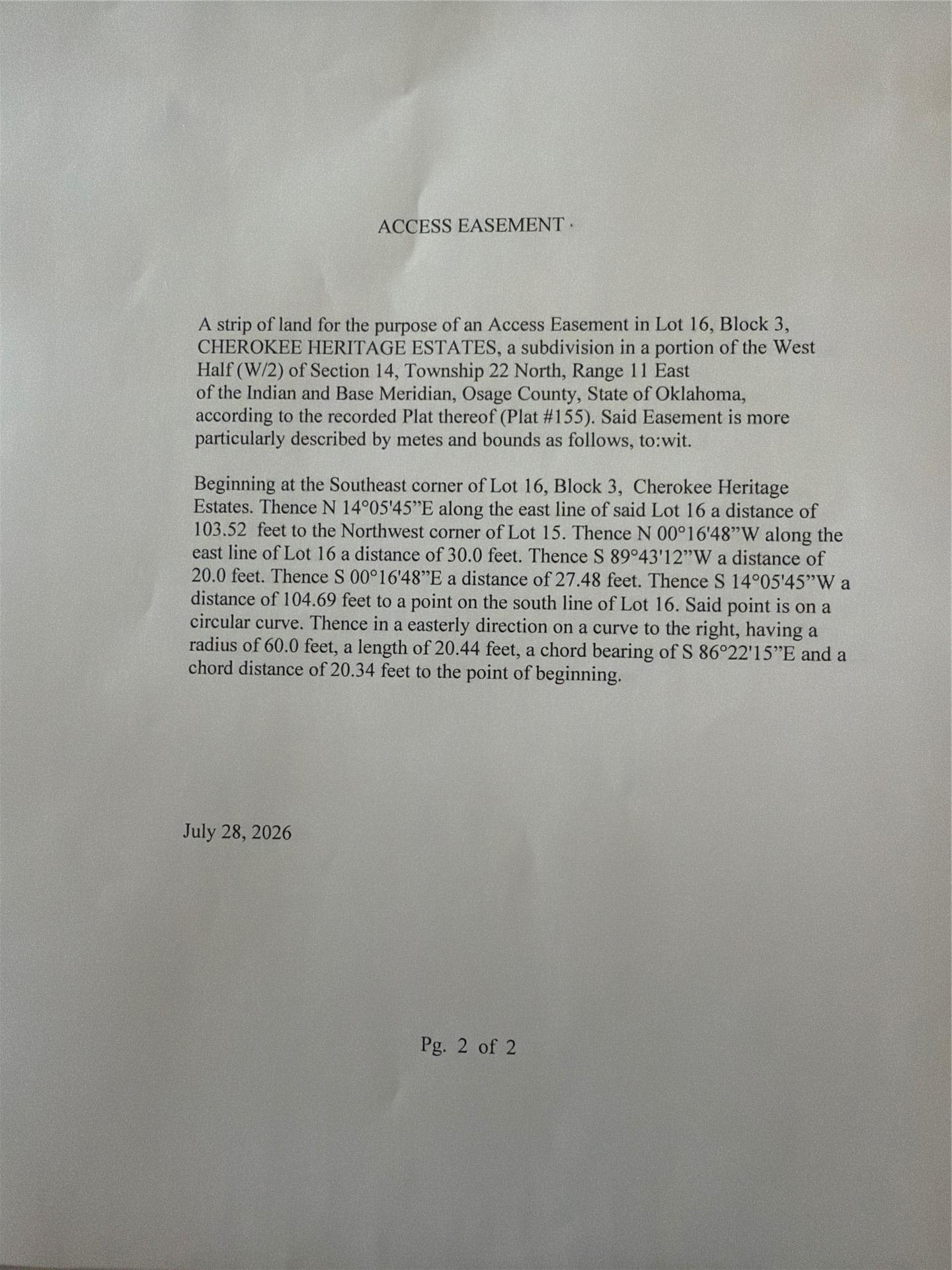 ACCESS EASEMENT ·

A strip of land for the purpose of an Access Easement in Lot 16, Block 3, CHEROKEE HERITAGE ESTATES, a subdivision in a portion of the West Half (W/2) of Section 14, Township 22 North, Range 11 East of the Indian and Base Meridian, Osage County, State of Oklahoma, according to the recorded Plat thereof (Plat #155). Said Easement is more particularly described by metes and bounds as follows, to:wit.

Beginning at the Southeast corner of Lot 16, Block 3, Cherokee Heritage Estates. Thence N 14°05'45"E along the east line of said Lot 16 a distance of 103.52 feet to the Northwest corner of Lot 15. Thence N 00°16'48"W along the east line of Lot 16 a distance of 30.0 feet. Thence S 89°43'12"W a distance of 20.0 feet. Thence S 00°16'48"E a distance of 27.48 feet. Thence S 14°05'45"W a distance of 104.69 feet to a point on the south line of Lot 16. Said point is on a circular curve. Thence in a easterly direction on a curve to the right, having a radius of 60.0 feet, a length of 20.44 feet, a chord bearing of S 86°22'15"E and a chord distance of 20.34 feet to the point of beginning.

July 28, 2026

Pg. 2 of 2